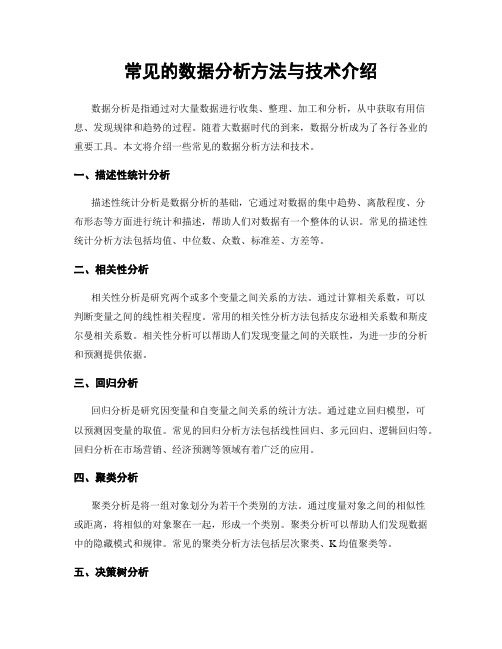 常见的数据分析方法与技术介绍

数据分析是指通过对大量数据进行收集、整理、加工和分析，从中获取有用信息、发现规律和趋势的过程。随着大数据时代的到来，数据分析成为了各行各业的重要工具。本文将介绍一些常见的数据分析方法和技术。

一、描述性统计分析

描述性统计分析是数据分析的基础，它通过对数据的集中趋势、离散程度、分布形态等方面进行统计和描述，帮助人们对数据有一个整体的认识。常见的描述性统计分析方法包括均值、中位数、众数、标准差、方差等。

二、相关性分析

相关性分析是研究两个或多个变量之间关系的方法。通过计算相关系数，可以判断变量之间的线性相关程度。常用的相关性分析方法包括皮尔逊相关系数和斯皮尔曼相关系数。相关性分析可以帮助人们发现变量之间的关联性，为进一步的分析和预测提供依据。

三、回归分析

回归分析是研究因变量和自变量之间关系的统计方法。通过建立回归模型，可以预测因变量的取值。常见的回归分析方法包括线性回归、多元回归、逻辑回归等。回归分析在市场营销、经济预测等领域有着广泛的应用。

四、聚类分析

聚类分析是将一组对象划分为若干个类别的方法。通过度量对象之间的相似性或距离，将相似的对象聚在一起，形成一个类别。聚类分析可以帮助人们发现数据中的隐藏模式和规律。常见的聚类分析方法包括层次聚类、K均值聚类等。

五、决策树分析